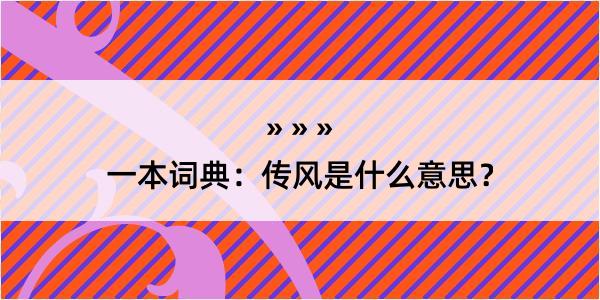 » » »

一本词典：传风是什么意思？